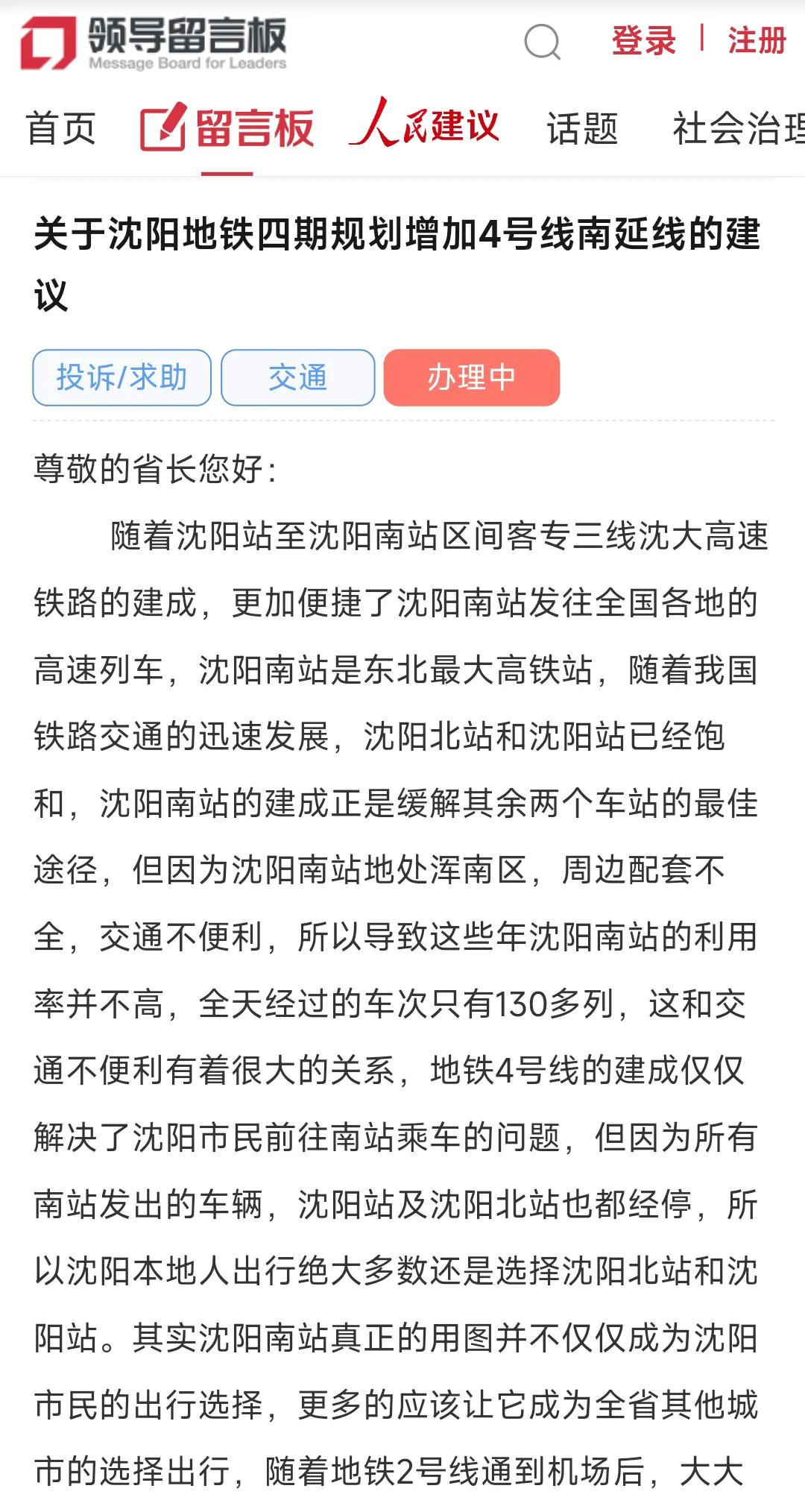 领导留言板
Message Board for Leaders

登录 | 注册

首页 留言板 人民建议 话题 社会治理

关于沈阳地铁四期规划增加4号线南延线的建议

投诉/求助 交通 办理中

尊敬的省长您好：

随着沈阳站至沈阳南站区间客专三线沈大高速铁路的建成，更加便捷了沈阳南站发往全国各地的高速列车，沈阳南站是东北最大高铁站，随着我国铁路交通的迅速发展，沈阳北站和沈阳站已经饱和，沈阳南站的建成正是缓解其余两个车站的最佳途径，但因为沈阳南站地处浑南区，周边配套不全，交通不便利，所以导致这些年沈阳南站的利用率并不高，全天经过的车次只有130多列，这和交通不便利有着很大的关系，地铁4号线的建成仅仅解决了沈阳市民前往南站乘车的问题，但因为所有南站发出的车辆，沈阳站及沈阳北站也都经停，所以沈阳本地人出行绝大多数还是选择沈阳北站和沈阳站。其实沈阳南站真正的用图并不仅仅成为沈阳市民的出行选择，更多的应该让它成为全省其他城市的选择出行，随着地铁2号线通到机场后，大大